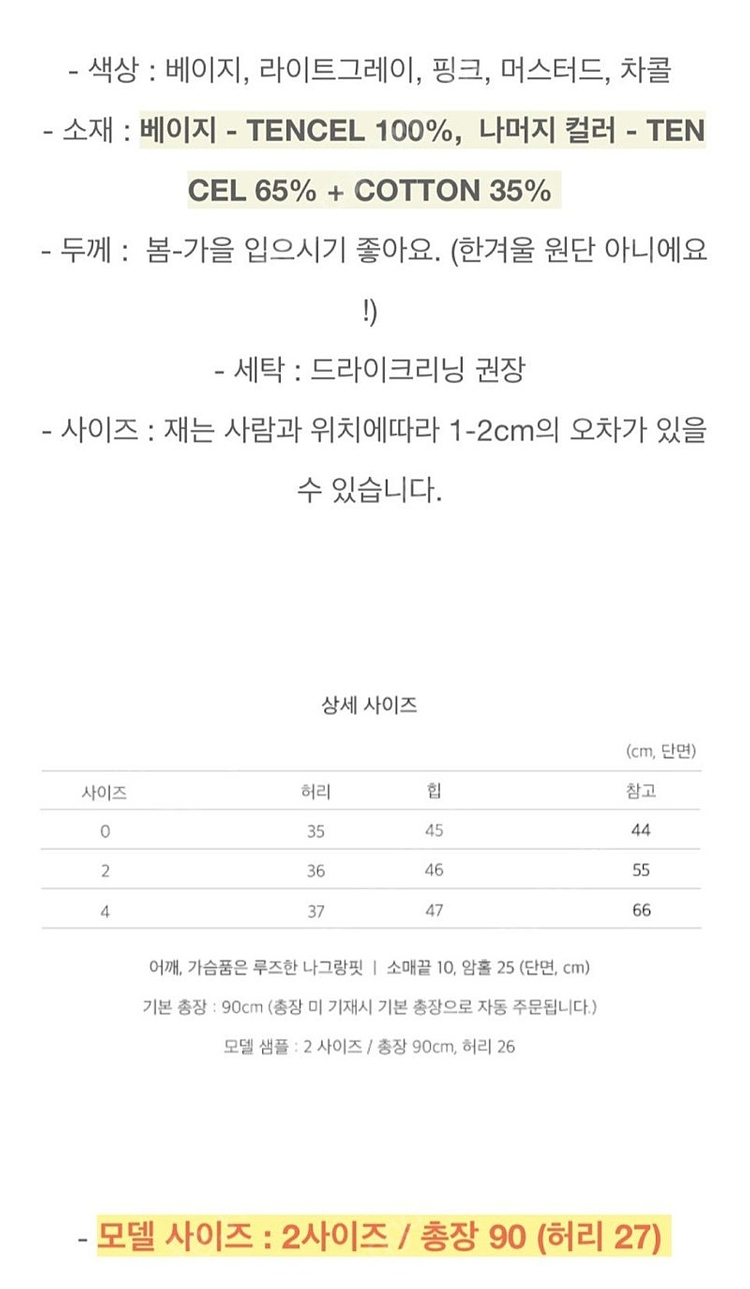 - 색상 : 베이지, 라이트그레이, 핑크, 머스터드, 차콜

- 소재 : 베이지 - TENCEL 100%, 나머지 컬러 - TENCEL 65% + COTTON 35%

- 두께 : 봄-가을 입으시기 좋아요. (한겨울 원단 아니에요!)

- 세탁 : 드라이크리닝 권장

- 사이즈 : 재는 사람과 위치에따라 1-2cm의 오차가 있을 수 있습니다.

상세 사이즈

(cm, 단면)

| 사이즈 | 허리 | 힙 | 참고 |
|---|---|---|---|
| 0 | 35 | 45 | 44 |
| 2 | 36 | 46 | 55 |
| 4 | 37 | 47 | 66 |

어깨, 가슴품은 루즈한 나그랑핏 | 소매끝 10, 암홀 25 (단면, cm)

기본 총장 : 90cm (총장 미 기재시 기본 총장으로 자동 주문됩니다.)

모델 샘플 : 2 사이즈 / 총장 90cm, 허리 26

- 모델 사이즈 : 2사이즈 / 총장 90 (허리 27)